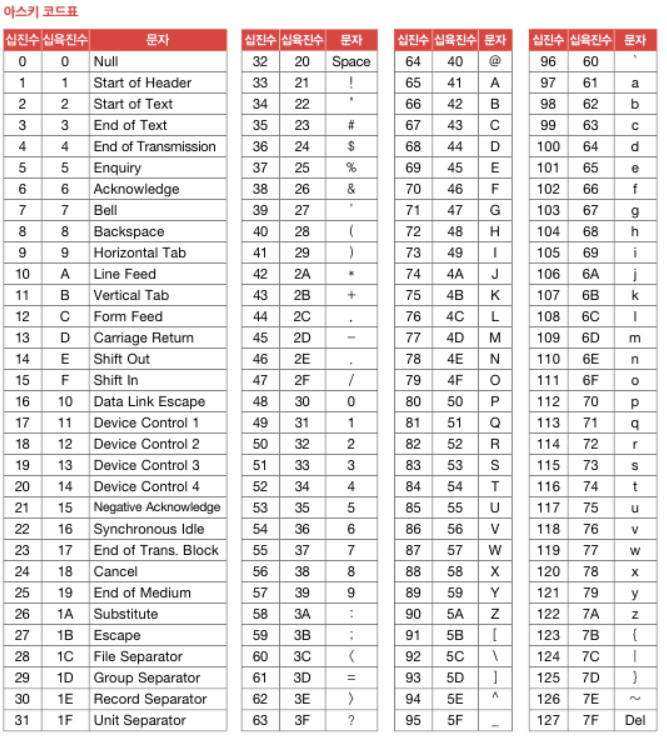 아스키 코드표

| 십진수 | 십육진수 | 문자 |
|---|---|---|
| 0 | 0 | Null |
| 1 | 1 | Start of Header |
| 2 | 2 | Start of Text |
| 3 | 3 | End of Text |
| 4 | 4 | End of Transmission |
| 5 | 5 | Enquiry |
| 6 | 6 | Acknowledge |
| 7 | 7 | Bell |
| 8 | 8 | Backspace |
| 9 | 9 | Horizontal Tab |
| 10 | A | Line Feed |
| 11 | B | Vertical Tab |
| 12 | C | Form Feed |
| 13 | D | Carriage Return |
| 14 | E | Shift Out |
| 15 | F | Shift In |
| 16 | 10 | Data Link Escape |
| 17 | 11 | Device Control 1 |
| 18 | 12 | Device Control 2 |
| 19 | 13 | Device Control 3 |
| 20 | 14 | Device Control 4 |
| 21 | 15 | Negative Acknowledge |
| 22 | 16 | Synchronous Idle |
| 23 | 17 | End of Trans. Block |
| 24 | 18 | Cancel |
| 25 | 19 | End of Medium |
| 26 | 1A | Substitute |
| 27 | 1B | Escape |
| 28 | 1C | File Separator |
| 29 | 1D | Group Separator |
| 30 | 1E | Record Separator |
| 31 | 1F | Unit Separator |

| 십진수 | 십육진수 | 문자 |
|---|---|---|
| 32 | 20 | Space |
| 33 | 21 | ! |
| 34 | 22 | " |
| 35 | 23 | # |
| 36 | 24 | $ |
| 37 | 25 | % |
| 38 | 26 | & |
| 39 | 27 | ' |
| 40 | 28 | ( |
| 41 | 29 | ) |
| 42 | 2A | * |
| 43 | 2B | + |
| 44 | 2C | , |
| 45 | 2D | − |
| 46 | 2E | . |
| 47 | 2F | / |
| 48 | 30 | 0 |
| 49 | 31 | 1 |
| 50 | 32 | 2 |
| 51 | 33 | 3 |
| 52 | 34 | 4 |
| 53 | 35 | 5 |
| 54 | 36 | 6 |
| 55 | 37 | 7 |
| 56 | 38 | 8 |
| 57 | 39 | 9 |
| 58 | 3A | : |
| 59 | 3B | ; |
| 60 | 3C | 〈 |
| 61 | 3D | = |
| 62 | 3E | 〉 |
| 63 | 3F | ? |

| 십진수 | 십육진수 | 문자 |
|---|---|---|
| 64 | 40 | @ |
| 65 | 41 | A |
| 66 | 42 | B |
| 67 | 43 | C |
| 68 | 44 | D |
| 69 | 45 | E |
| 70 | 46 | F |
| 71 | 47 | G |
| 72 | 48 | H |
| 73 | 49 | I |
| 74 | 4A | J |
| 75 | 4B | K |
| 76 | 4C | L |
| 77 | 4D | M |
| 78 | 4E | N |
| 79 | 4F | O |
| 80 | 50 | P |
| 81 | 51 | Q |
| 82 | 52 | R |
| 83 | 53 | S |
| 84 | 54 | T |
| 85 | 55 | U |
| 86 | 56 | V |
| 87 | 57 | W |
| 88 | 58 | X |
| 89 | 59 | Y |
| 90 | 5A | Z |
| 91 | 5B | [ |
| 92 | 5C | \ |
| 93 | 5D | ] |
| 94 | 5E | ^ |
| 95 | 5F | _ |

| 십진수 | 십육진수 | 문자 |
|---|---|---|
| 96 | 60 | ` |
| 97 | 61 | a |
| 98 | 62 | b |
| 99 | 63 | c |
| 100 | 64 | d |
| 101 | 65 | e |
| 102 | 66 | f |
| 103 | 67 | g |
| 104 | 68 | h |
| 105 | 69 | i |
| 106 | 6A | j |
| 107 | 6B | k |
| 108 | 6C | l |
| 109 | 6D | m |
| 110 | 6E | n |
| 111 | 6F | o |
| 112 | 70 | p |
| 113 | 71 | q |
| 114 | 72 | r |
| 115 | 73 | s |
| 116 | 74 | t |
| 117 | 75 | u |
| 118 | 76 | v |
| 119 | 77 | w |
| 120 | 78 | x |
| 121 | 79 | y |
| 122 | 7A | z |
| 123 | 7B | { |
| 124 | 7C | \| |
| 125 | 7D | } |
| 126 | 7E | ~ |
| 127 | 7F | Del |